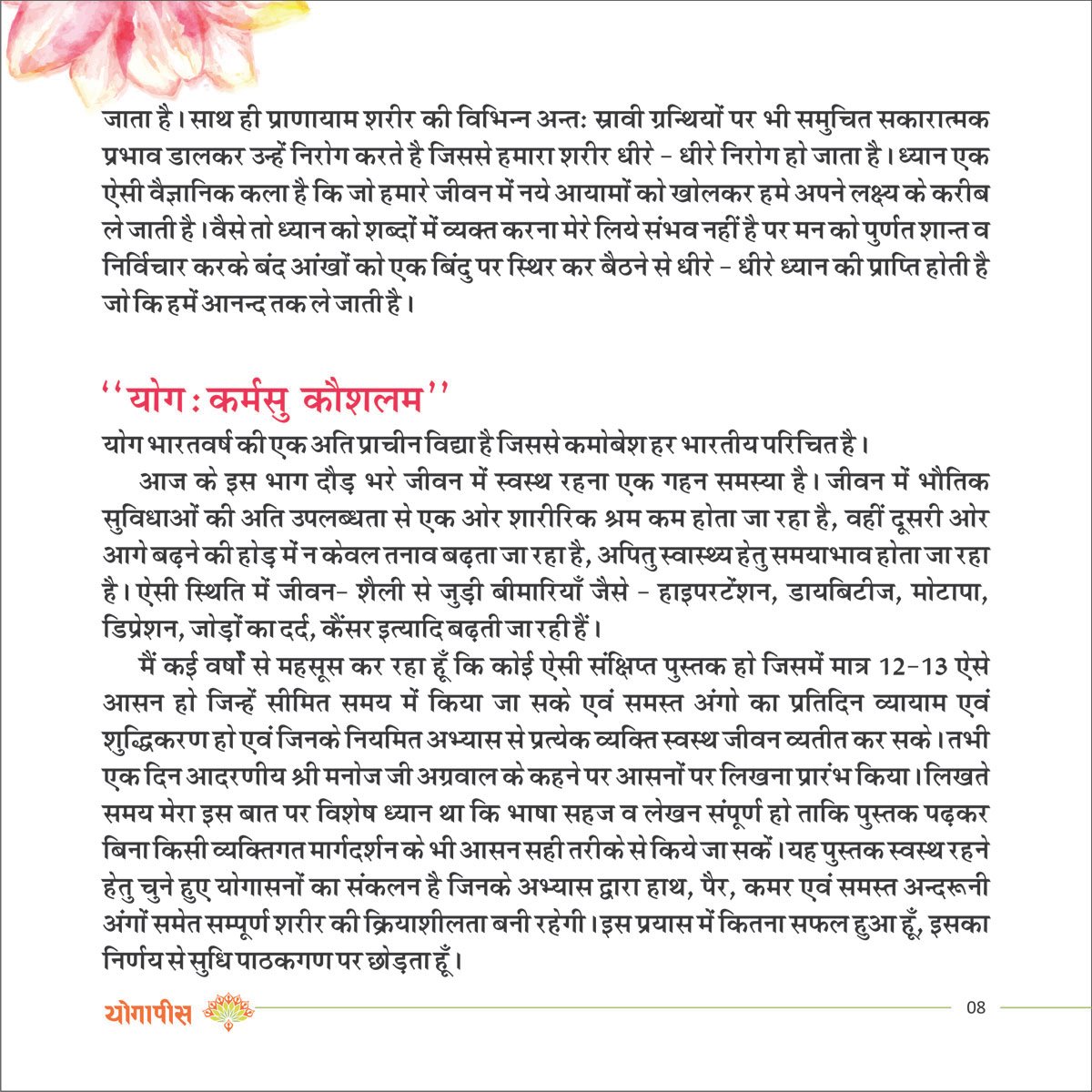 जाता है। साथ ही प्राणायाम शरीर की विभिन्न अन्तः स्रावी ग्रन्थियों पर भी समुचित सकारात्मक प्रभाव डालकर उन्हें निरोग करते है जिससे हमारा शरीर धीरे - धीरे निरोग हो जाता है। ध्यान एक ऐसी वैज्ञानिक कला है कि जो हमारे जीवन में नये आयामों को खोलकर हमे अपने लक्ष्य के करीब ले जाती है। वैसे तो ध्यान को शब्दों में व्यक्त करना मेरे लिये संभव नहीं है पर मन को पुर्णत शान्त व निर्विचार करके बंद आंखों को एक बिंदु पर स्थिर कर बैठने से धीरे - धीरे ध्यान की प्राप्ति होती है जो कि हमें आनन्द तक ले जाती है।

''योग : कर्मसु कौशलम''

योग भारतवर्ष की एक अति प्राचीन विद्या है जिससे कमोबेश हर भारतीय परिचित है।

आज के इस भाग दौड़ भरे जीवन में स्वस्थ रहना एक गहन समस्या है। जीवन में भौतिक सुविधाओं की अति उपलब्धता से एक ओर शारीरिक श्रम कम होता जा रहा है, वहीं दूसरी ओर आगे बढ़ने की होड़ में न केवल तनाव बढ़ता जा रहा है, अपितु स्वास्थ्य हेतु समयाभाव होता जा रहा है। ऐसी स्थिति में जीवन- शैली से जुड़ी बीमारियाँ जैसे - हाइपरटेंशन, डायबिटीज, मोटापा, डिप्रेशन, जोड़ों का दर्द, कैंसर इत्यादि बढ़ती जा रही हैं।

मैं कई वर्षों से महसूस कर रहा हूँ कि कोई ऐसी संक्षिप्त पुस्तक हो जिसमें मात्र 12-13 ऐसे आसन हो जिन्हें सीमित समय में किया जा सके एवं समस्त अंगो का प्रतिदिन व्यायाम एवं शुद्धिकरण हो एवं जिनके नियमित अभ्यास से प्रत्येक व्यक्ति स्वस्थ जीवन व्यतीत कर सके। तभी एक दिन आदरणीय श्री मनोज जी अग्रवाल के कहने पर आसनों पर लिखना प्रारंभ किया। लिखते समय मेरा इस बात पर विशेष ध्यान था कि भाषा सहज व लेखन संपूर्ण हो ताकि पुस्तक पढ़कर बिना किसी व्यक्तिगत मार्गदर्शन के भी आसन सही तरीके से किये जा सकें। यह पुस्तक स्वस्थ रहने हेतु चुने हुए योगासनों का संकलन है जिनके अभ्यास द्वारा हाथ, पैर, कमर एवं समस्त अन्दरूनी अंगों समेत सम्पूर्ण शरीर की क्रियाशीलता बनी रहेगी। इस प्रयास में कितना सफल हुआ हूँ, इसका निर्णय से सुधि पाठकगण पर छोड़ता हूँ।

योगापीस

08